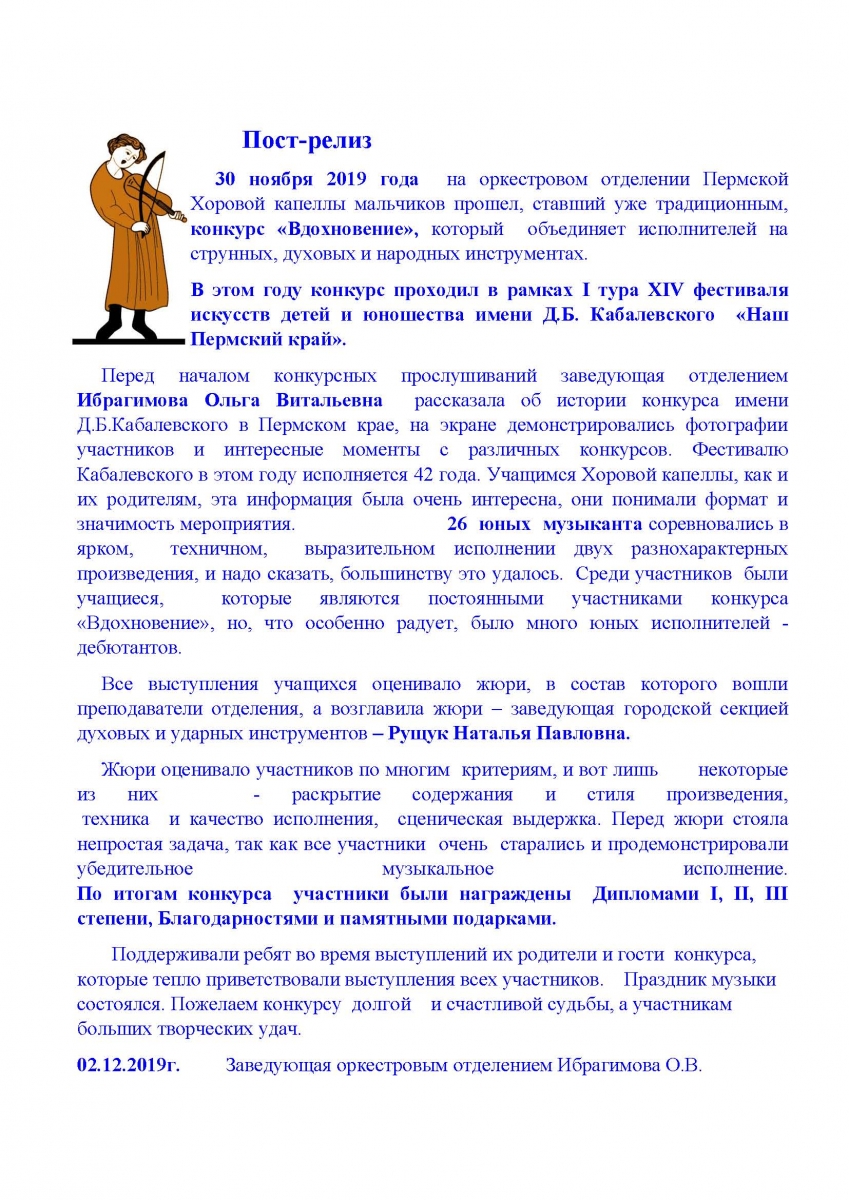 Пост-релиз

30 ноября 2019 года на оркестровом отделении Пермской Хоровой капеллы мальчиков прошел, ставший уже традиционным, конкурс «Вдохновение», который объединяет исполнителей на струнных, духовых и народных инструментах.

В этом году конкурс проходил в рамках I тура XIV фестиваля искусств детей и юношества имени Д.Б. Кабалевского «Наш Пермский край».

Перед началом конкурсных прослушиваний заведующая отделением Ибрагимова Ольга Витальевна рассказала об истории конкурса имени Д.Б.Кабалевского в Пермском крае, на экране демонстрировались фотографии участников и интересные моменты с различных конкурсов. Фестивалю Кабалевского в этом году исполняется 42 года. Учащимся Хоровой капеллы, как и их родителям, эта информация была очень интересна, они понимали формат и значимость мероприятия. 26 юных музыканта соревновались в ярком, техничном, выразительном исполнении двух разнохарактерных произведения, и надо сказать, большинству это удалось. Среди участников были учащиеся, которые являются постоянными участниками конкурса «Вдохновение», но, что особенно радует, было много юных исполнителей - дебютантов.

Все выступления учащихся оценивало жюри, в состав которого вошли преподаватели отделения, а возглавила жюри – заведующая городской секцией духовых и ударных инструментов – Рущук Наталья Павловна.

Жюри оценивало участников по многим критериям, и вот лишь некоторые из них - раскрытие содержания и стиля произведения, техника и качество исполнения, сценическая выдержка. Перед жюри стояла непростая задача, так как все участники очень старались и продемонстрировали убедительное музыкальное исполнение. По итогам конкурса участники были награждены Дипломами I, II, III степени, Благодарностями и памятными подарками.

Поддерживали ребят во время выступлений их родители и гости конкурса, которые тепло приветствовали выступления всех участников. Праздник музыки состоялся. Пожелаем конкурсу долгой и счастливой судьбы, а участникам больших творческих удач.

02.12.2019г. Заведующая оркестровым отделением Ибрагимова О.В.